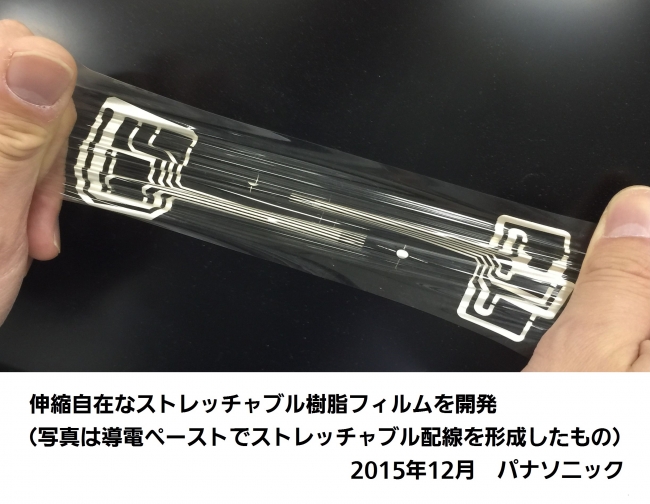 伸縮自在なストレッチャブル樹脂フィルムを開発
（写真は導電ペーストでストレッチャブル配線を形成したもの）
2015年12月　パナソニック